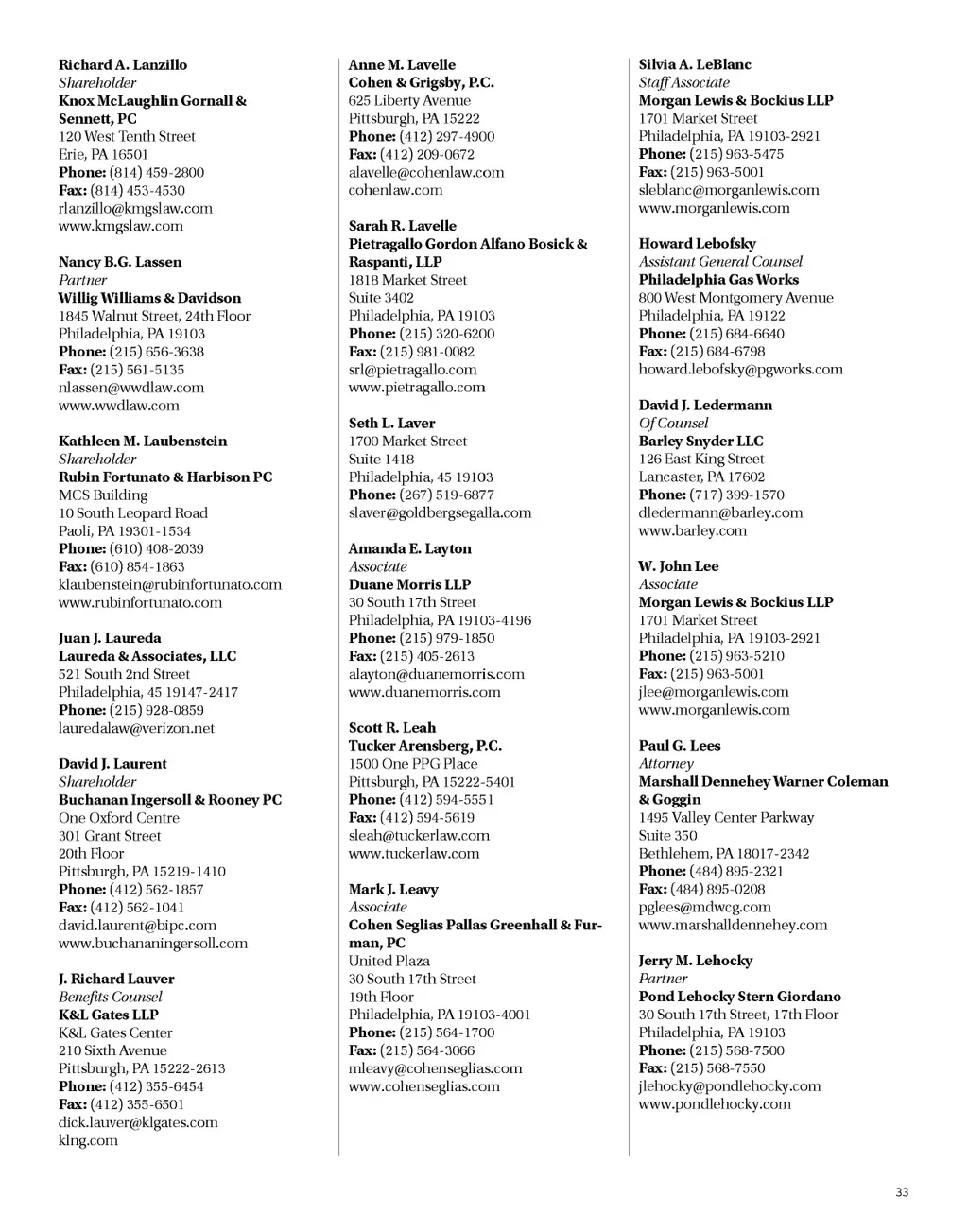 Richard A. Lanzillo
Shareholder
Knox McLaughlin Gornall & Sennett, PC
120 West Tenth Street
Erie, PA 16501
Phone: (814) 459-2800
Fax: (814) 453-4530
rlanzillo@kmgslaw.com
www.kmgslaw.com

Nancy B.G. Lassen
Partner
Willig Williams & Davidson
1845 Walnut Street, 24th Floor
Philadelphia, PA 19103
Phone: (215) 656-3638
Fax: (215) 561-5135
nlassen@wwdlaw.com
www.wwdlaw.com

Kathleen M. Laubenstein
Shareholder
Rubin Fortunato & Harbison PC
MCS Building
10 South Leopard Road
Paoli, PA 19301-1534
Phone: (610) 408-2039
Fax: (610) 854-1863
klaubenstein@rubinfortunato.com
www.rubinfortunato.com

Juan J. Laureda
Laureda & Associates, LLC
521 South 2nd Street
Philadelphia, 45 19147-2417
Phone: (215) 928-0859
lauredalaw@verizon.net

David J. Laurent
Shareholder
Buchanan Ingersoll & Rooney PC
One Oxford Centre
301 Grant Street
20th Floor
Pittsburgh, PA 15219-1410
Phone: (412) 562-1857
Fax: (412) 562-1041
david.laurent@bipc.com
www.buchananingersoll.com

J. Richard Lauver
Benefits Counsel
K&L Gates LLP
K&L Gates Center
210 Sixth Avenue
Pittsburgh, PA 15222-2613
Phone: (412) 355-6454
Fax: (412) 355-6501
dick.lauver@klgates.com
klng.com

Anne M. Lavelle
Cohen & Grigsby, P.C.
625 Liberty Avenue
Pittsburgh, PA 15222
Phone: (412) 297-4900
Fax: (412) 209-0672
alavelle@cohenlaw.com
cohenlaw.com

Sarah R. Lavelle
Pietragallo Gordon Alfano Bosick & Raspanti, LLP
1818 Market Street
Suite 3402
Philadelphia, PA 19103
Phone: (215) 320-6200
Fax: (215) 981-0082
srl@pietragallo.com
www.pietragallo.com

Seth L. Laver
1700 Market Street
Suite 1418
Philadelphia, 45 19103
Phone: (267) 519-6877
slaver@goldbergsegalla.com

Amanda E. Layton
Associate
Duane Morris LLP
30 South 17th Street
Philadelphia, PA 19103-4196
Phone: (215) 979-1850
Fax: (215) 405-2613
alayton@duanemorris.com
www.duanemorris.com

Scott R. Leah
Tucker Arensberg, P.C.
1500 One PPG Place
Pittsburgh, PA 15222-5401
Phone: (412) 594-5551
Fax: (412) 594-5619
sleah@tuckerlaw.com
www.tuckerlaw.com

Mark J. Leavy
Associate
Cohen Seglias Pallas Greenhall & Furman, PC
United Plaza
30 South 17th Street
19th Floor
Philadelphia, PA 19103-4001
Phone: (215) 564-1700
Fax: (215) 564-3066
mleavy@cohenseglias.com
www.cohenseglias.com

Silvia A. LeBlanc
Staff Associate
Morgan Lewis & Bockius LLP
1701 Market Street
Philadelphia, PA 19103-2921
Phone: (215) 963-5475
Fax: (215) 963-5001
sleblanc@morganlewis.com
www.morganlewis.com

Howard Lebofsky
Assistant General Counsel
Philadelphia Gas Works
800 West Montgomery Avenue
Philadelphia, PA 19122
Phone: (215) 684-6640
Fax: (215) 684-6798
howard.lebofsky@pgworks.com

David J. Ledermann
Of Counsel
Barley Snyder LLC
126 East King Street
Lancaster, PA 17602
Phone: (717) 399-1570
dledermann@barley.com
www.barley.com

W. John Lee
Associate
Morgan Lewis & Bockius LLP
1701 Market Street
Philadelphia, PA 19103-2921
Phone: (215) 963-5210
Fax: (215) 963-5001
jlee@morganlewis.com
www.morganlewis.com

Paul G. Lees
Attorney
Marshall Dennehey Warner Coleman & Goggin
1495 Valley Center Parkway
Suite 350
Bethlehem, PA 18017-2342
Phone: (484) 895-2321
Fax: (484) 895-0208
pglees@mdwcg.com
www.marshalldennehey.com

Jerry M. Lehocky
Partner
Pond Lehocky Stern Giordano
30 South 17th Street, 17th Floor
Philadelphia, PA 19103
Phone: (215) 568-7500
Fax: (215) 568-7550
jlehocky@pondlehocky.com
www.pondlehocky.com

33